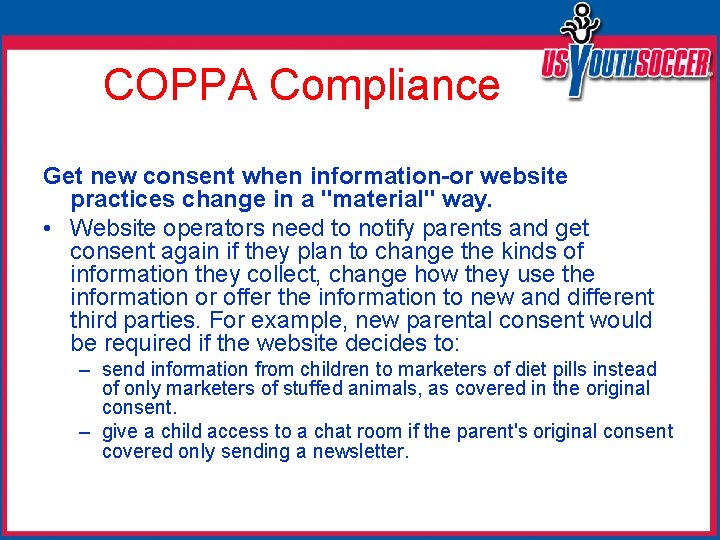 COPPA Compliance

US YOUTH SOCCER

Get new consent when information-or website practices change in a "material" way.

• Website operators need to notify parents and get consent again if they plan to change the kinds of information they collect, change how they use the information or offer the information to new and different third parties. For example, new parental consent would be required if the website decides to:

– send information from children to marketers of diet pills instead of only marketers of stuffed animals, as covered in the original consent.

– give a child access to a chat room if the parent's original consent covered only sending a newsletter.